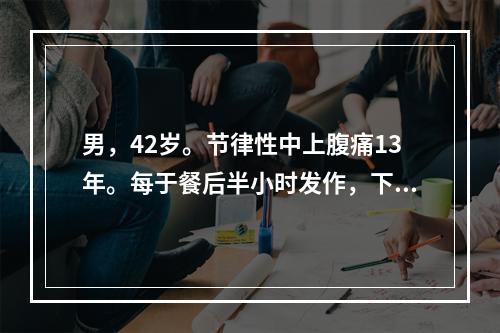 男，42岁。节律性中上腹痛13年。每于餐后半小时发作，下...